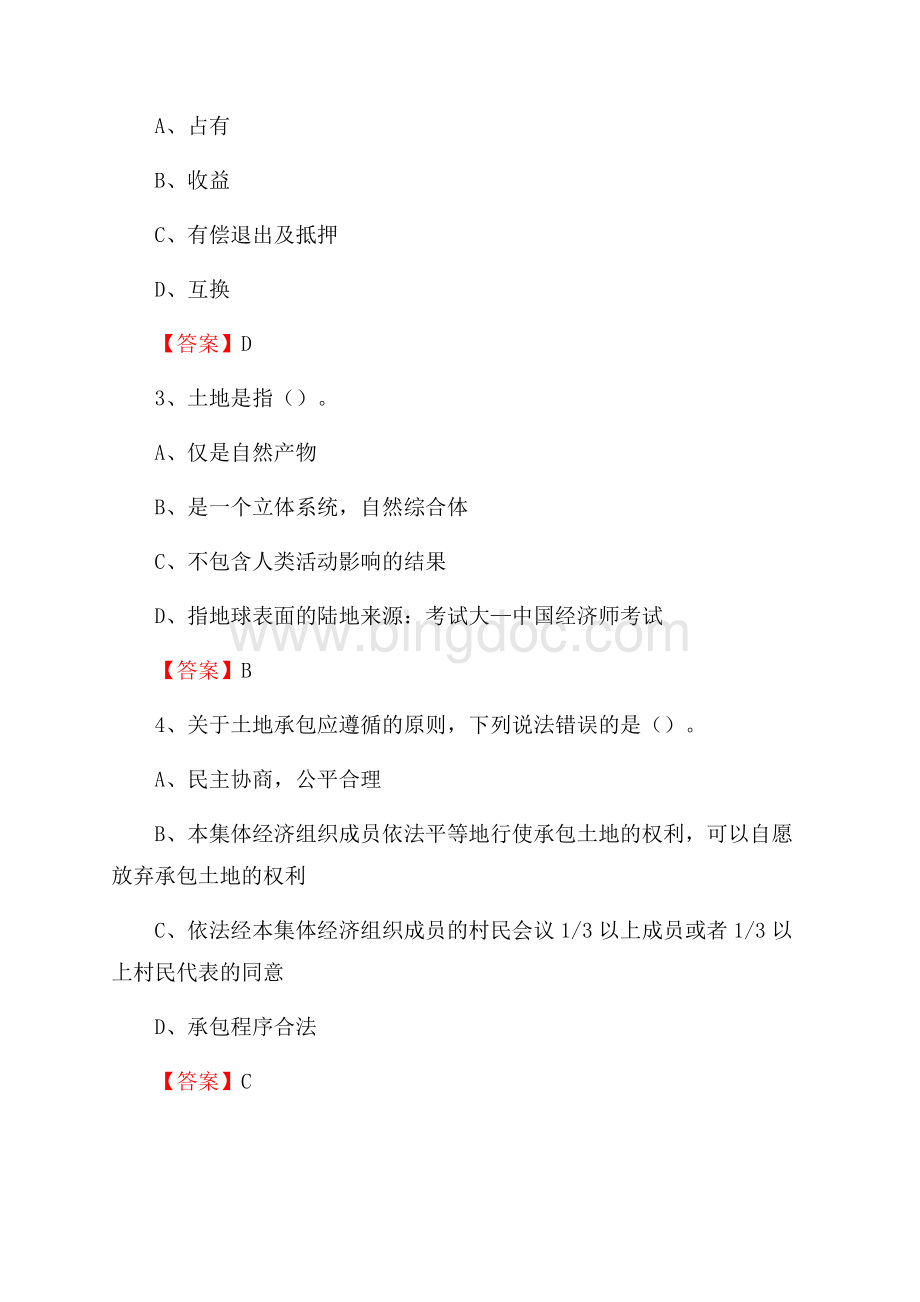 A、占有

B、收益

C、有偿退出及抵押

D、互换

【答案】D

3、土地是指（）。

A、仅是自然产物

B、是一个立体系统，自然综合体

C、不包含人类活动影响的结果

D、指地球表面的陆地来源：考试大—中国经济师考试

www.bingdoc.com

【答案】B

4、关于土地承包应遵循的原则，下列说法错误的是（）。

A、民主协商，公平合理

B、本集体经济组织成员依法平等地行使承包土地的权利，可以自愿放弃承包土地的权利

C、依法经本集体经济组织成员的村民会议 1/3 以上成员或者 1/3 以上村民代表的同意

D、承包程序合法

【答案】C